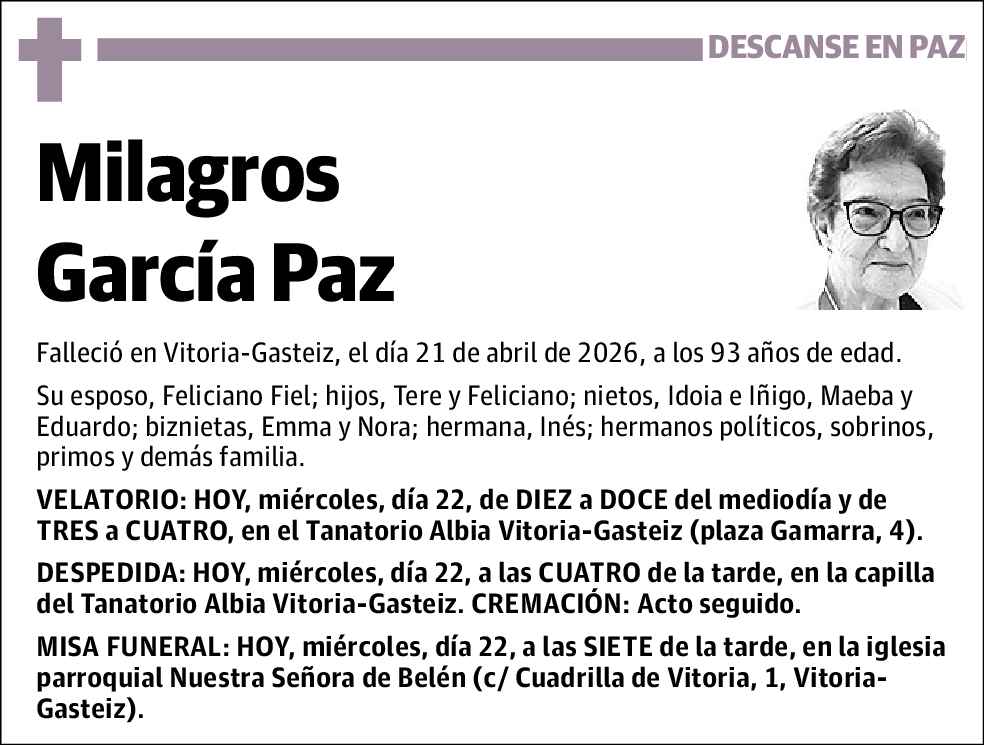 DESCANSE EN PAZ

Milagros García Paz

Falleció en Vitoria-Gasteiz, el día 21 de abril de 2026, a los 93 años de edad.

Su esposo, Feliciano Fiel; hijos, Tere y Feliciano; nietos, Idoia e Iñigo, Maeba y Eduardo; biznietas, Emma y Nora; hermana, Inés; hermanos políticos, sobrinos, primos y demás familia.

VELATORIO: HOY, miércoles, día 22, de DIEZ a DOCE del mediodía y de TRES a CUATRO, en el Tanatorio Albia Vitoria-Gasteiz (plaza Gamarra, 4).

DESPEDIDA: HOY, miércoles, día 22, a las CUATRO de la tarde, en la capilla del Tanatorio Albia Vitoria-Gasteiz. CREMACIÓN: Acto seguido.

MISA FUNERAL: HOY, miércoles, día 22, a las SIETE de la tarde, en la iglesia parroquial Nuestra Señora de Belén (c/ Cuadrilla de Vitoria, 1, Vitoria-Gasteiz).